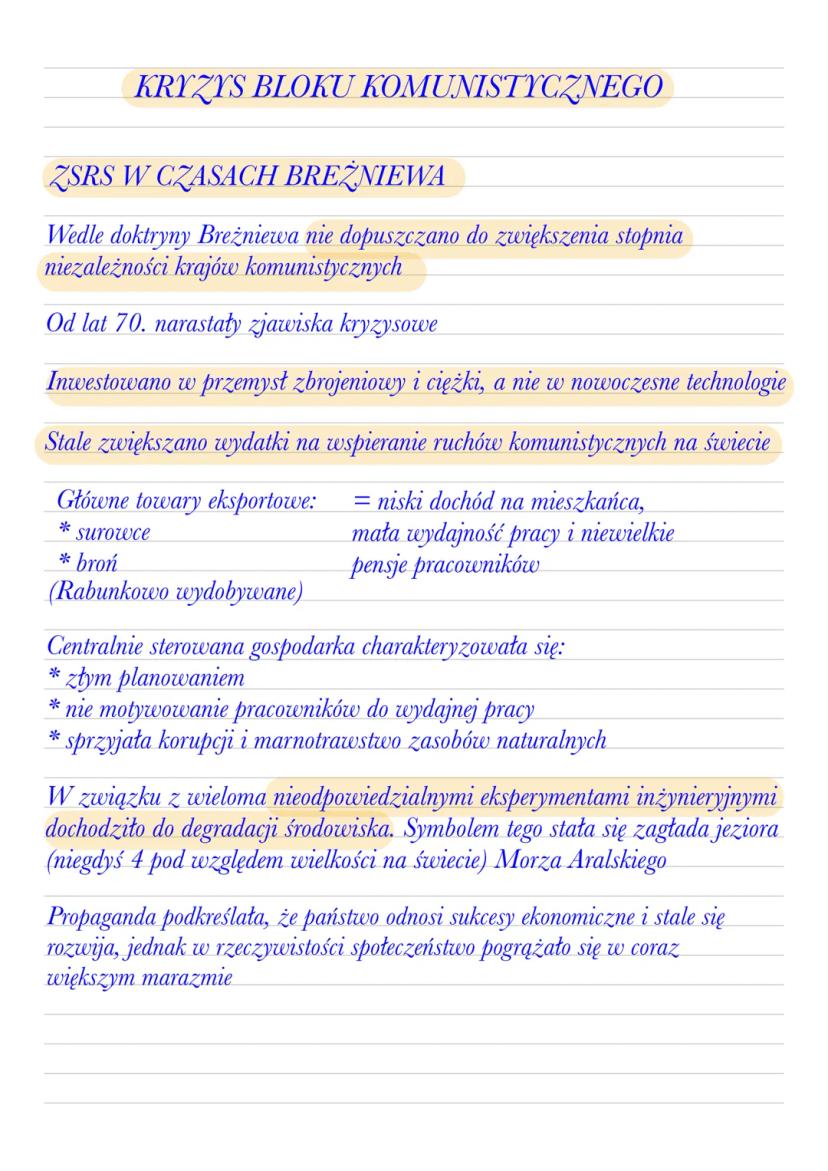 KRYZYS BLOKU KOMUNISTYCZNEGO

ZSRS W CZASACH BREŻNIEWA

Wedle doktryny Breżniewa nie dopuszczano do zwiększenia stopnia niezależności krajów komunistycznych

Od lat 70. narastały zjawiska kryzysowe

Inwestowano w przemysł zbrojeniowy i ciężki, a nie w nowoczesne technologie

Stale zwiększano wydatki na wspieranie ruchów komunistycznych na świecie

Główne towary eksportowe:
* surowce
* broń
(Rabunkowo wydobywane)

= niski dochód na mieszkańca, mała wydajność pracy i niewielkie pensje pracowników

Centralnie sterowana gospodarka charakteryzowała się:
* złym planowaniem
* nie motywowanie pracowników do wydajnej pracy
* sprzyjała korupcji i marnotrawstwo zasobów naturalnych

W związku z wieloma nieodpowiedzialnymi eksperymentami inżynieryjnymi dochodziło do degradacji środowiska. Symbolem tego stała się zagłada jeziora (niegdyś 4 pod względem wielkości na świecie) Morza Aralskiego

Propaganda podkreślała, że państwo odnosi sukcesy ekonomiczne i stale się rozwija, jednak w rzeczywistości społeczeństwo pogrążało się w coraz większym marazmie